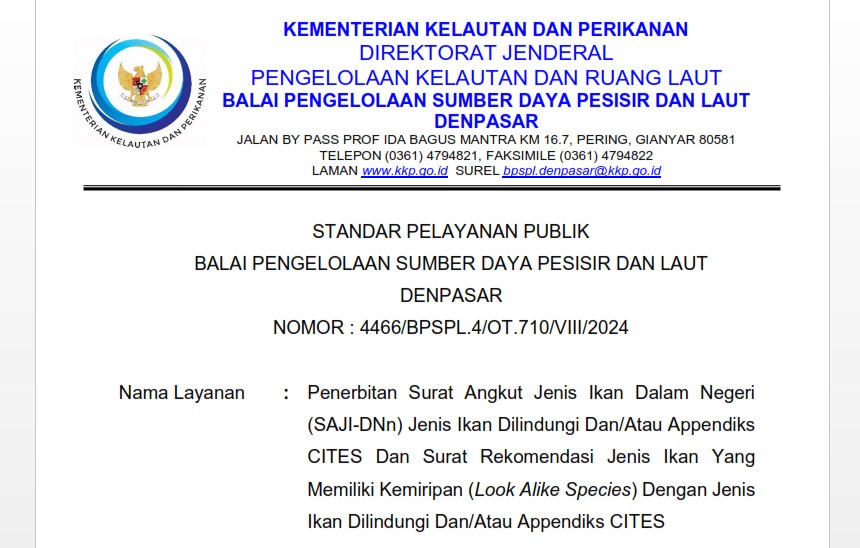 KEMENTERIAN KELAUTAN DAN PERIKANAN

KEMENTERIAN KELAUTAN DAN PERIKANAN
DIREKTORAT JENDERAL
PENGELOLAAN KELAUTAN DAN RUANG LAUT
BALAI PENGELOLAAN SUMBER DAYA PESISIR DAN LAUT DENPASAR
JALAN BY PASS PROF IDA BAGUS MANTRA KM 16.7, PERING, GIANYAR 80581
TELEPON (0361) 4794821, FAKSIMILE (0361) 4794822
LAMAN www.kkp.go.id SUREL bpspl.denpasar@kkp.go.id

STANDAR PELAYANAN PUBLIK
BALAI PENGELOLAAN SUMBER DAYA PESISIR DAN LAUT DENPASAR
NOMOR : 4466/BPSPL.4/OT.710/VIII/2024

Nama Layanan : Penerbitan Surat Angkut Jenis Ikan Dalam Negeri (SAJI-DNn) Jenis Ikan Dilindungi Dan/Atau Appendiks CITES Dan Surat Rekomendasi Jenis Ikan Yang Memiliki Kemiripan (Look Alike Species) Dengan Jenis Ikan Dilindungi Dan/Atau Appendiks CITES